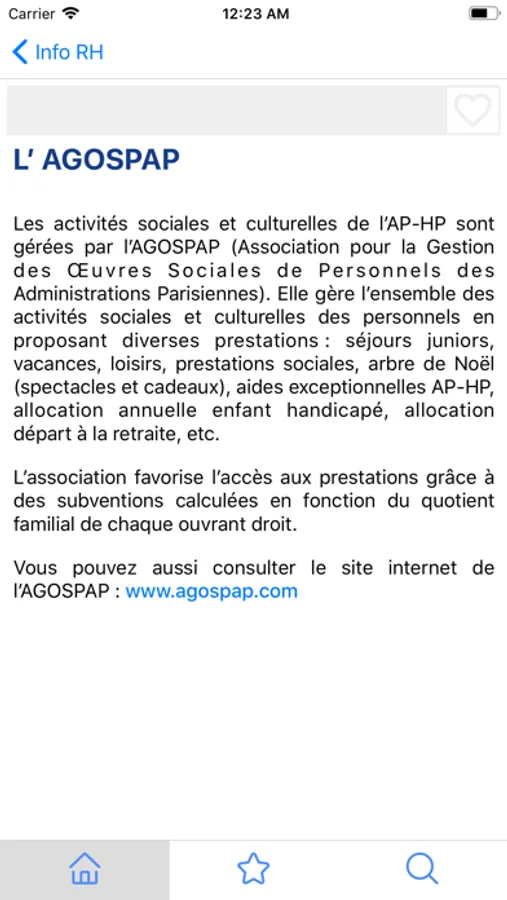 Carrier 12:23 AM

Info RH

L' AGOSPAP

Les activités sociales et culturelles de l'AP-HP sont gérées par l'AGOSPAP (Association pour la Gestion des Œuvres Sociales de Personnels des Administrations Parisiennes). Elle gère l'ensemble des activités sociales et culturelles des personnels en proposant diverses prestations : séjours juniors, vacances, loisirs, prestations sociales, arbre de Noël (spectacles et cadeaux), aides exceptionnelles AP-HP, allocation annuelle enfant handicapé, allocation départ à la retraite, etc.

L'association favorise l'accès aux prestations grâce à des subventions calculées en fonction du quotient familial de chaque ouvrant droit.

Vous pouvez aussi consulter le site internet de l'AGOSPAP : www.agospap.com